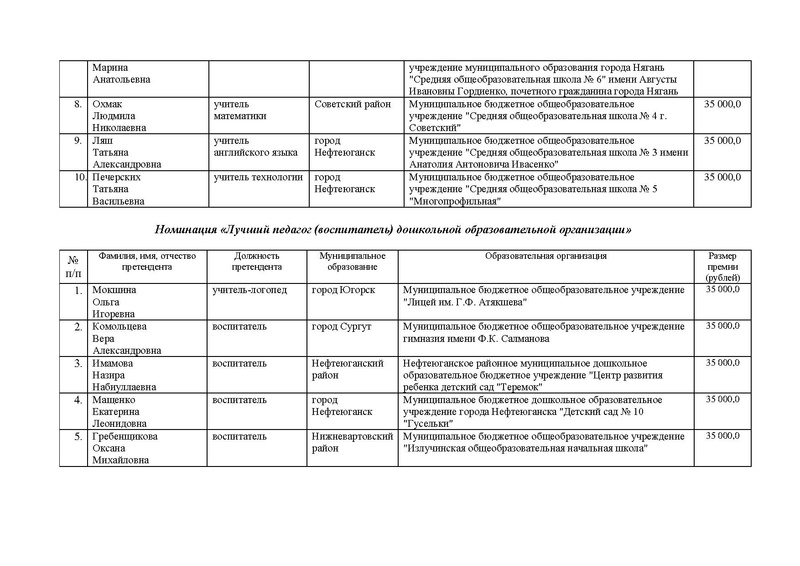 |  | Марина Анатольевна |  |  | учреждение муниципального образования города Нягань "Средняя общеобразовательная школа № 6" имени Августы Ивановны Гордиенко, почетного гражданина города Нягань |  |
|---|---|---|---|---|---|
| 8. | Охмак Людмила Николаевна | учитель математики | Советский район | Муниципальное бюджетное общеобразовательное учреждение "Средняя общеобразовательная школа № 4 г. Советский" | 35 000,0 |
| 9. | Ляш Татьяна Александровна | учитель английского языка | город Нефтеюганск | Муниципальное бюджетное общеобразовательное учреждение "Средняя общеобразовательная школа № 3 имени Анатолия Антоновича Ивасенко" | 35 000,0 |
| 10. | Печерских Татьяна Васильевна | учитель технологии | город Нефтеюганск | Муниципальное бюджетное общеобразовательное учреждение "Средняя общеобразовательная школа № 5 "Многопрофильная" | 35 000,0 |

Номинация «Лучший педагог (воспитатель) дошкольной образовательной организации»

| № п/п | Фамилия, имя, отчество претендента | Должность претендента | Муниципальное образование | Образовательная организация | Размер премии (рублей) |
|---|---|---|---|---|---|
| 1. | Мокшина Ольга Игоревна | учитель-логопед | город Югорск | Муниципальное бюджетное общеобразовательное учреждение "Лицей им. Г.Ф. Атякшева" | 35 000,0 |
| 2. | Комольцева Вера Александровна | воспитатель | город Сургут | Муниципальное бюджетное общеобразовательное учреждение гимназия имени Ф.К. Салманова | 35 000,0 |
| 3. | Имамова Назира Набиуллаевна | воспитатель | Нефтеюганский район | Нефтеюганское районное муниципальное дошкольное образовательное бюджетное учреждение "Центр развития ребенка детский сад "Теремок" | 35 000,0 |
| 4. | Мащенко Екатерина Леонидовна | воспитатель | город Нефтеюганск | Муниципальное бюджетное дошкольное образовательное учреждение города Нефтеюганска "Детский сад № 10 "Гусельки" | 35 000,0 |
| 5. | Гребенщикова Оксана Михайловна | воспитатель | Нижневартовский район | Муниципальное бюджетное общеобразовательное учреждение "Излучинская общеобразовательная начальная школа" | 35 000,0 |